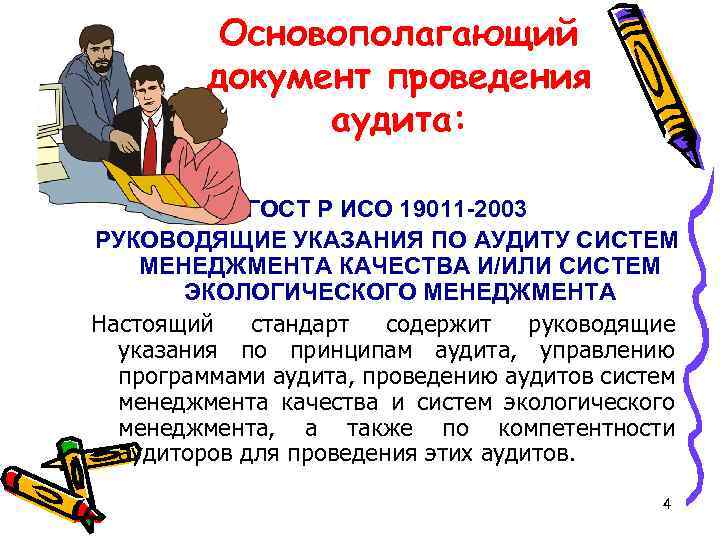 Основополагающий документ проведения аудита:

ГОСТ Р ИСО 19011-2003
РУКОВОДЯЩИЕ УКАЗАНИЯ ПО АУДИТУ СИСТЕМ МЕНЕДЖМЕНТА КАЧЕСТВА И/ИЛИ СИСТЕМ ЭКОЛОГИЧЕСКОГО МЕНЕДЖМЕНТА

Настоящий стандарт содержит руководящие указания по принципам аудита, управлению программами аудита, проведению аудитов систем менеджмента качества и систем экологического менеджмента, а также по компетентности аудиторов для проведения этих аудитов.

4